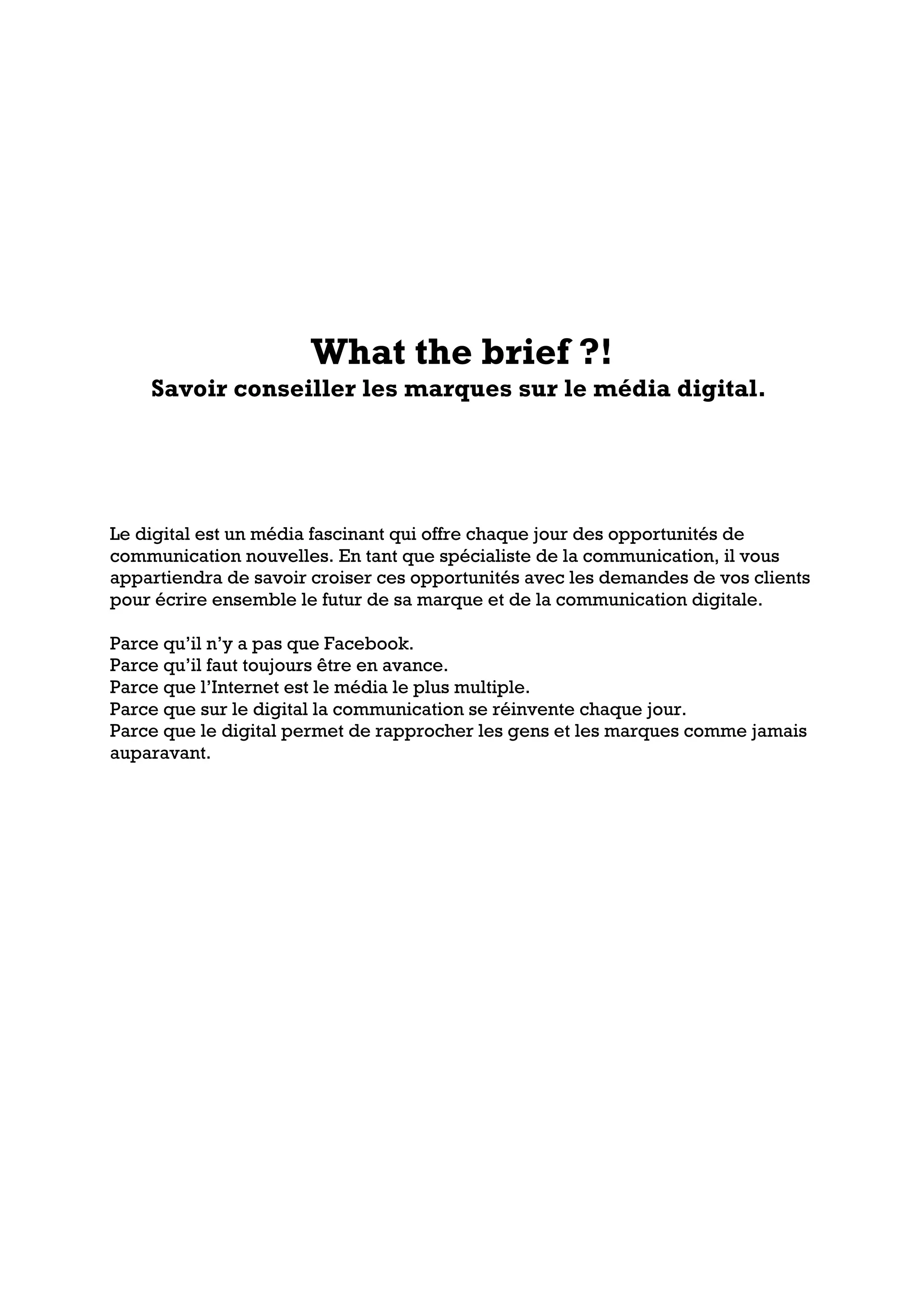 What the brief ?!
Savoir conseiller les marques sur le média digital.

Le digital est un média fascinant qui offre chaque jour des opportunités de communication nouvelles. En tant que spécialiste de la communication, il vous appartiendra de savoir croiser ces opportunités avec les demandes de vos clients pour écrire ensemble le futur de sa marque et de la communication digitale.

Parce qu'il n'y a pas que Facebook.
Parce qu'il faut toujours être en avance.
Parce que l'Internet est le média le plus multiple.
Parce que sur le digital la communication se réinvente chaque jour.
Parce que le digital permet de rapprocher les gens et les marques comme jamais auparavant.